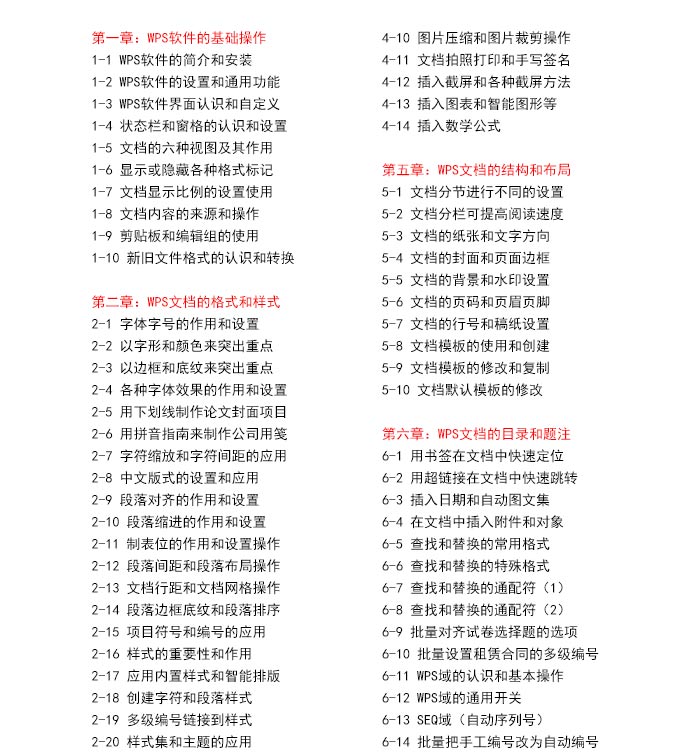 第一章：WPS软件的基础操作
1-1 WPS软件的简介和安装
1-2 WPS软件的设置和通用功能
1-3 WPS软件界面认识和自定义
1-4 状态栏和窗格的认识和设置
1-5 文档的六种视图及其作用
1-6 显示或隐藏各种格式标记
1-7 文档显示比例的设置使用
1-8 文档内容的来源和操作
1-9 剪贴板和编辑组的使用
1-10 新旧文件格式的认识和转换

第二章：WPS文档的格式和样式
2-1 字体字号的作用和设置
2-2 以字形和颜色来突出重点
2-3 以边框和底纹来突出重点
2-4 各种字体效果的作用和设置
2-5 用下划线制作论文封面项目
2-6 用拼音指南来制作公司用笺
2-7 字符缩放和字符间距的应用
2-8 中文版式的设置和应用
2-9 段落对齐的作用和设置
2-10 段落缩进的作用和设置
2-11 制表位的作用和设置操作
2-12 段落间距和段落布局操作
2-13 文档行距和文档网格操作
2-14 段落边框底纹和段落排序
2-15 项目符号和编号的应用
2-16 样式的重要性和作用
2-17 应用内置样式和智能排版
2-18 创建字符和段落样式
2-19 多级编号链接到样式
2-20 样式集和主题的应用

4-10 图片压缩和图片裁剪操作
4-11 文档拍照打印和手写签名
4-12 插入截屏和各种截屏方法
4-13 插入图表和智能图形等
4-14 插入数学公式

第五章：WPS文档的结构和布局
5-1 文档分节进行不同的设置
5-2 文档分栏可提高阅读速度
5-3 文档的纸张和文字方向
5-4 文档的封面和页面边框
5-5 文档的背景和水印设置
5-6 文档的页码和页眉页脚
5-7 文档的行号和稿纸设置
5-8 文档模板的使用和创建
5-9 文档模板的修改和复制
5-10 文档默认模板的修改

第六章：WPS文档的目录和题注
6-1 用书签在文档中快速定位
6-2 用超链接在文档中快速跳转
6-3 插入日期和自动图文集
6-4 在文档中插入附件和对象
6-5 查找和替换的常用格式
6-6 查找和替换的特殊格式
6-7 查找和替换的通配符（1）
6-8 查找和替换的通配符（2）
6-9 批量对齐试卷选择题的选项
6-10 批量设置租赁合同的多级编号
6-11 WPS域的认识和基本操作
6-12 WPS域的通用开关
6-13 SEQ域（自动序列号）
6-14 批量把手工编号改为自动编号